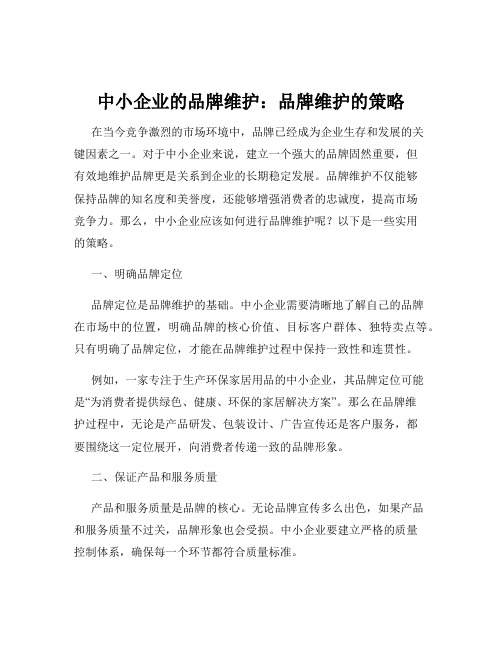 中小企业的品牌维护：品牌维护的策略

在当今竞争激烈的市场环境中，品牌已经成为企业生存和发展的关键因素之一。对于中小企业来说，建立一个强大的品牌固然重要，但有效地维护品牌更是关系到企业的长期稳定发展。品牌维护不仅能够保持品牌的知名度和美誉度，还能够增强消费者的忠诚度，提高市场竞争力。那么，中小企业应该如何进行品牌维护呢？以下是一些实用的策略。

一、明确品牌定位

品牌定位是品牌维护的基础。中小企业需要清晰地了解自己的品牌在市场中的位置，明确品牌的核心价值、目标客户群体、独特卖点等。只有明确了品牌定位，才能在品牌维护过程中保持一致性和连贯性。

例如，一家专注于生产环保家居用品的中小企业，其品牌定位可能是“为消费者提供绿色、健康、环保的家居解决方案”。那么在品牌维护过程中，无论是产品研发、包装设计、广告宣传还是客户服务，都要围绕这一定位展开，向消费者传递一致的品牌形象。

二、保证产品和服务质量

产品和服务质量是品牌的核心。无论品牌宣传多么出色，如果产品和服务质量不过关，品牌形象也会受损。中小企业要建立严格的质量控制体系，确保每一个环节都符合质量标准。